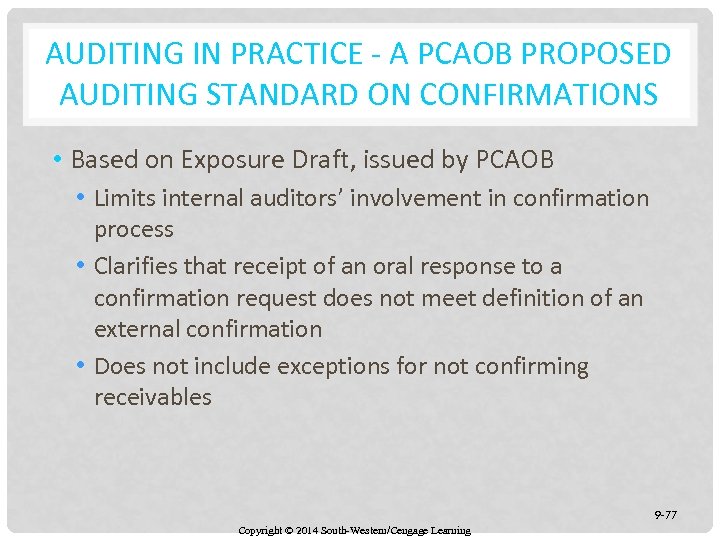 AUDITING IN PRACTICE - A PCAOB PROPOSED AUDITING STANDARD ON CONFIRMATIONS

• Based on Exposure Draft, issued by PCAOB
• Limits internal auditors' involvement in confirmation process
• Clarifies that receipt of an oral response to a confirmation request does not meet definition of an external confirmation
• Does not include exceptions for not confirming receivables

9-77

Copyright © 2014 South-Western/Cengage Learning